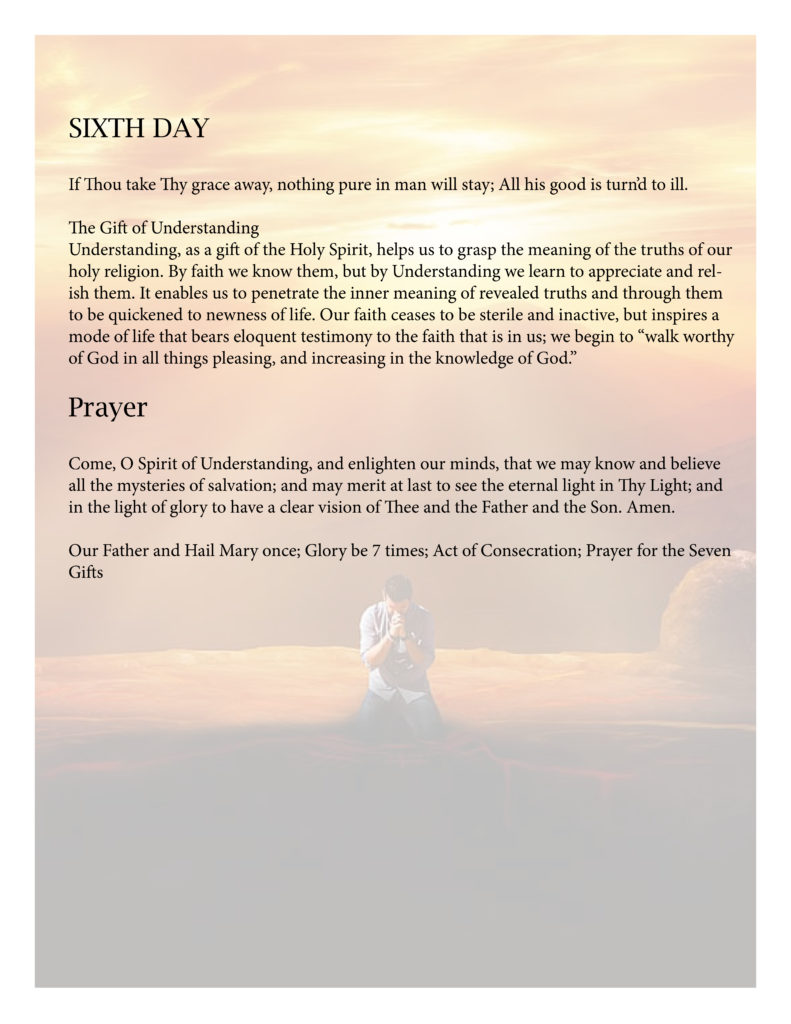 SIXTH DAY

If Thou take Thy grace away, nothing pure in man will stay; All his good is turn'd to ill.

The Gift of Understanding
Understanding, as a gift of the Holy Spirit, helps us to grasp the meaning of the truths of our holy religion. By faith we know them, but by Understanding we learn to appreciate and relish them. It enables us to penetrate the inner meaning of revealed truths and through them to be quickened to newness of life. Our faith ceases to be sterile and inactive, but inspires a mode of life that bears eloquent testimony to the faith that is in us; we begin to "walk worthy of God in all things pleasing, and increasing in the knowledge of God."

Prayer

Come, O Spirit of Understanding, and enlighten our minds, that we may know and believe all the mysteries of salvation; and may merit at last to see the eternal light in Thy Light; and in the light of glory to have a clear vision of Thee and the Father and the Son. Amen.

Our Father and Hail Mary once; Glory be 7 times; Act of Consecration; Prayer for the Seven Gifts